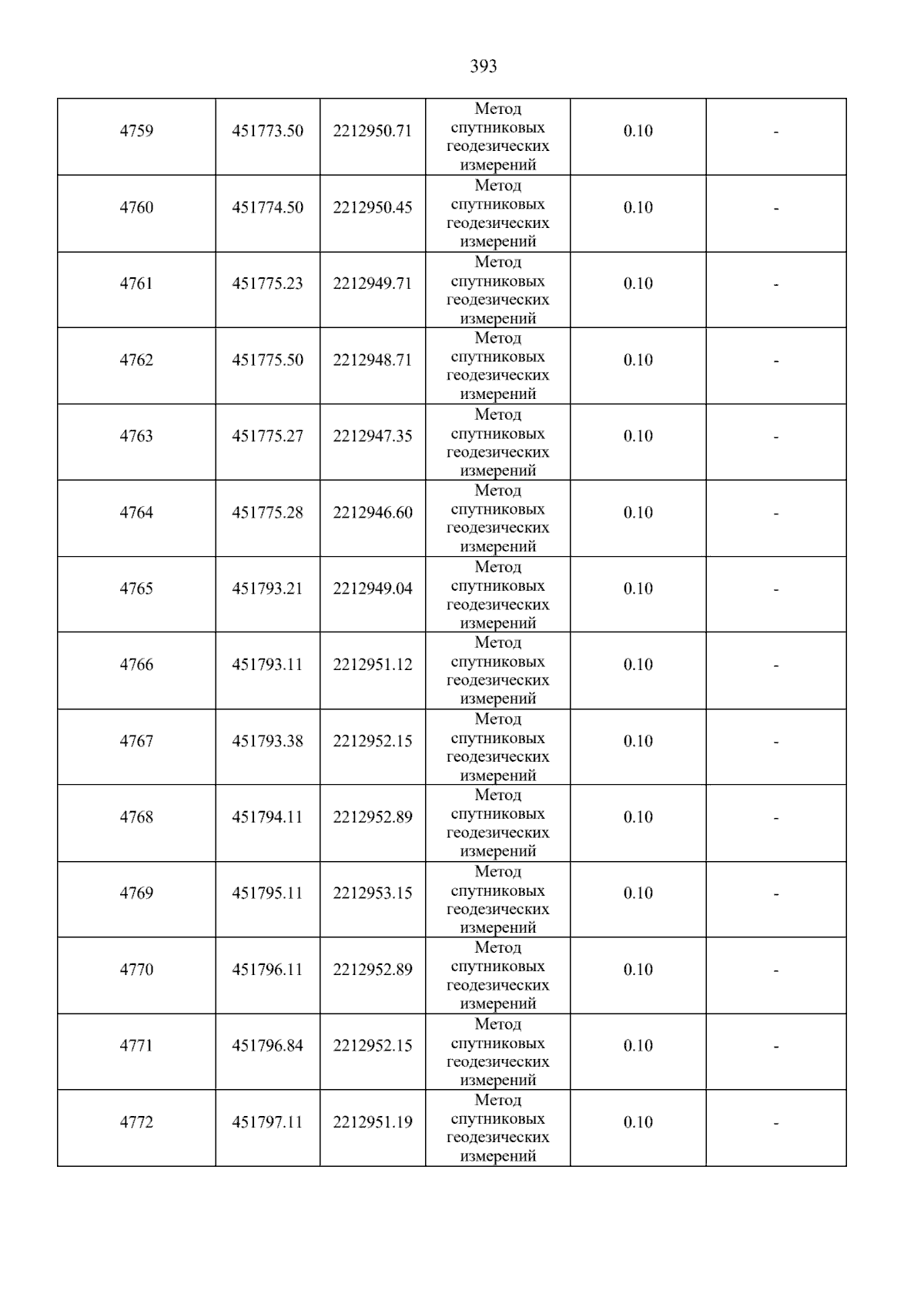 393

| | | | | | |
|---|---|---|---|---|---|
| 4759 | 451773.50 | 2212950.71 | Метод спутниковых геодезических измерений | 0.10 | - |
| 4760 | 451774.50 | 2212950.45 | Метод спутниковых геодезических измерений | 0.10 | - |
| 4761 | 451775.23 | 2212949.71 | Метод спутниковых геодезических измерений | 0.10 | - |
| 4762 | 451775.50 | 2212948.71 | Метод спутниковых геодезических измерений | 0.10 | - |
| 4763 | 451775.27 | 2212947.35 | Метод спутниковых геодезических измерений | 0.10 | - |
| 4764 | 451775.28 | 2212946.60 | Метод спутниковых геодезических измерений | 0.10 | - |
| 4765 | 451793.21 | 2212949.04 | Метод спутниковых геодезических измерений | 0.10 | - |
| 4766 | 451793.11 | 2212951.12 | Метод спутниковых геодезических измерений | 0.10 | - |
| 4767 | 451793.38 | 2212952.15 | Метод спутниковых геодезических измерений | 0.10 | - |
| 4768 | 451794.11 | 2212952.89 | Метод спутниковых геодезических измерений | 0.10 | - |
| 4769 | 451795.11 | 2212953.15 | Метод спутниковых геодезических измерений | 0.10 | - |
| 4770 | 451796.11 | 2212952.89 | Метод спутниковых геодезических измерений | 0.10 | - |
| 4771 | 451796.84 | 2212952.15 | Метод спутниковых геодезических измерений | 0.10 | - |
| 4772 | 451797.11 | 2212951.19 | Метод спутниковых геодезических измерений | 0.10 | - |